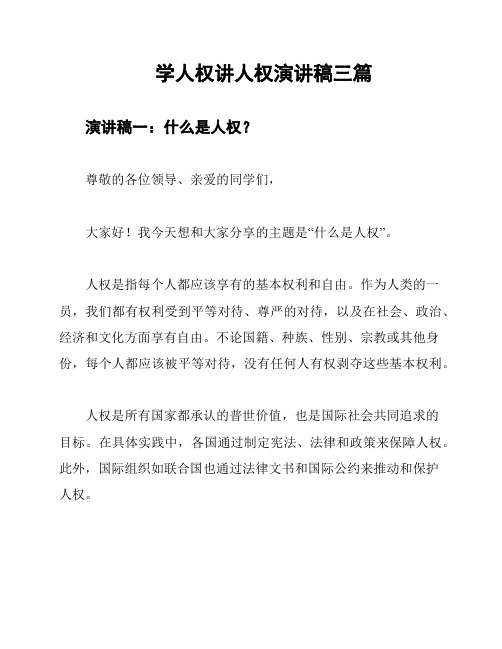 学人权讲人权演讲稿三篇

演讲稿一：什么是人权？

尊敬的各位领导、亲爱的同学们，

大家好！我今天想和大家分享的主题是“什么是人权”。

人权是指每个人都应该享有的基本权利和自由。作为人类的一员，我们都有权利受到平等对待、尊严的对待，以及在社会、政治、经济和文化方面享有自由。不论国籍、种族、性别、宗教或其他身份，每个人都应该被平等对待，没有任何人有权剥夺这些基本权利。

人权是所有国家都承认的普世价值，也是国际社会共同追求的目标。在具体实践中，各国通过制定宪法、法律和政策来保障人权。此外，国际组织如联合国也通过法律文书和国际公约来推动和保护人权。